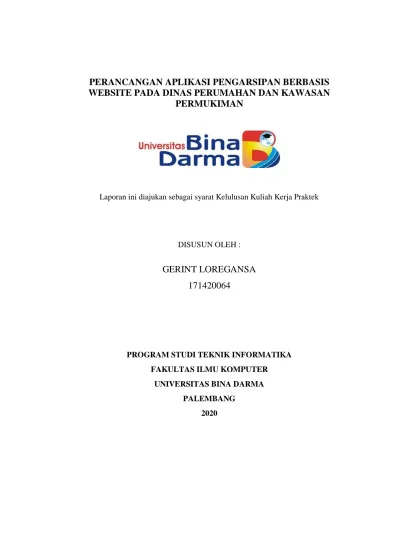 PERANCANGAN APLIKASI PENGARSIPAN BERBASIS WEBSITE PADA DINAS PERUMAHAN DAN KAWASAN PERMUKIMAN

Universitas Bina Darma

Laporan ini diajukan sebagai syarat Kelulusan Kuliah Kerja Praktek

DISUSUN OLEH :

GERINT LOREGANSA
171420064

PROGRAM STUDI TEKNIK INFORMATIKA
FAKULTAS ILMU KOMPUTER
UNIVERSITAS BINA DARMA
PALEMBANG
2020